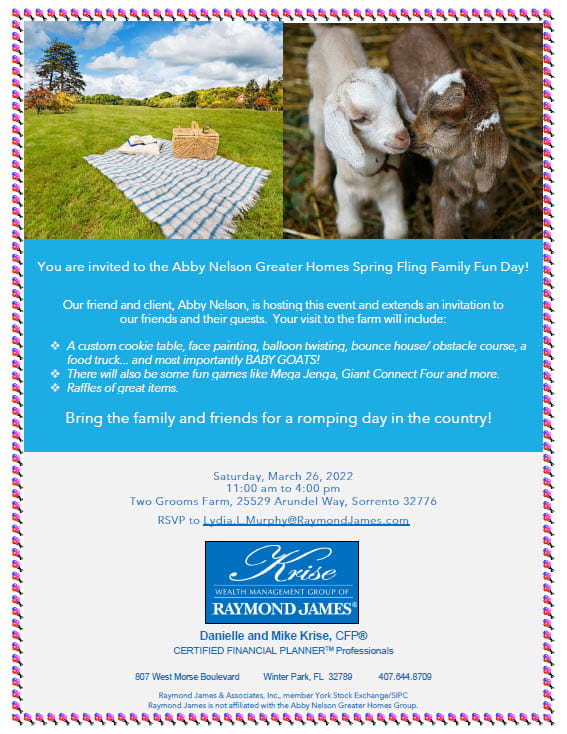 You are invited to the Abby Nelson Greater Homes Spring Fling Family Fun Day!

Our friend and client, Abby Nelson, is hosting this event and extends an invitation to our friends and their guests. Your visit to the farm will include:

❖ A custom cookie table, face painting, balloon twisting, bounce house/ obstacle course, a food truck... and most importantly BABY GOATS!
❖ There will also be some fun games like Mega Jenga, Giant Connect Four and more.
❖ Raffles of great items.

Bring the family and friends for a romping day in the country!

Saturday, March 26, 2022
11:00 am to 4:00 pm
Two Grooms Farm, 25529 Arundel Way, Sorrento 32776

RSVP to Lydia.L.Murphy@RaymondJames.com

Krise
WEALTH MANAGEMENT GROUP OF
RAYMOND JAMES®

Danielle and Mike Krise, CFP®
CERTIFIED FINANCIAL PLANNER™ Professionals

807 West Morse Boulevard Winter Park, FL 32789 407.644.8709

Raymond James & Associates, Inc., member York Stock Exchange/SIPC
Raymond James is not affiliated with the Abby Nelson Greater Homes Group.